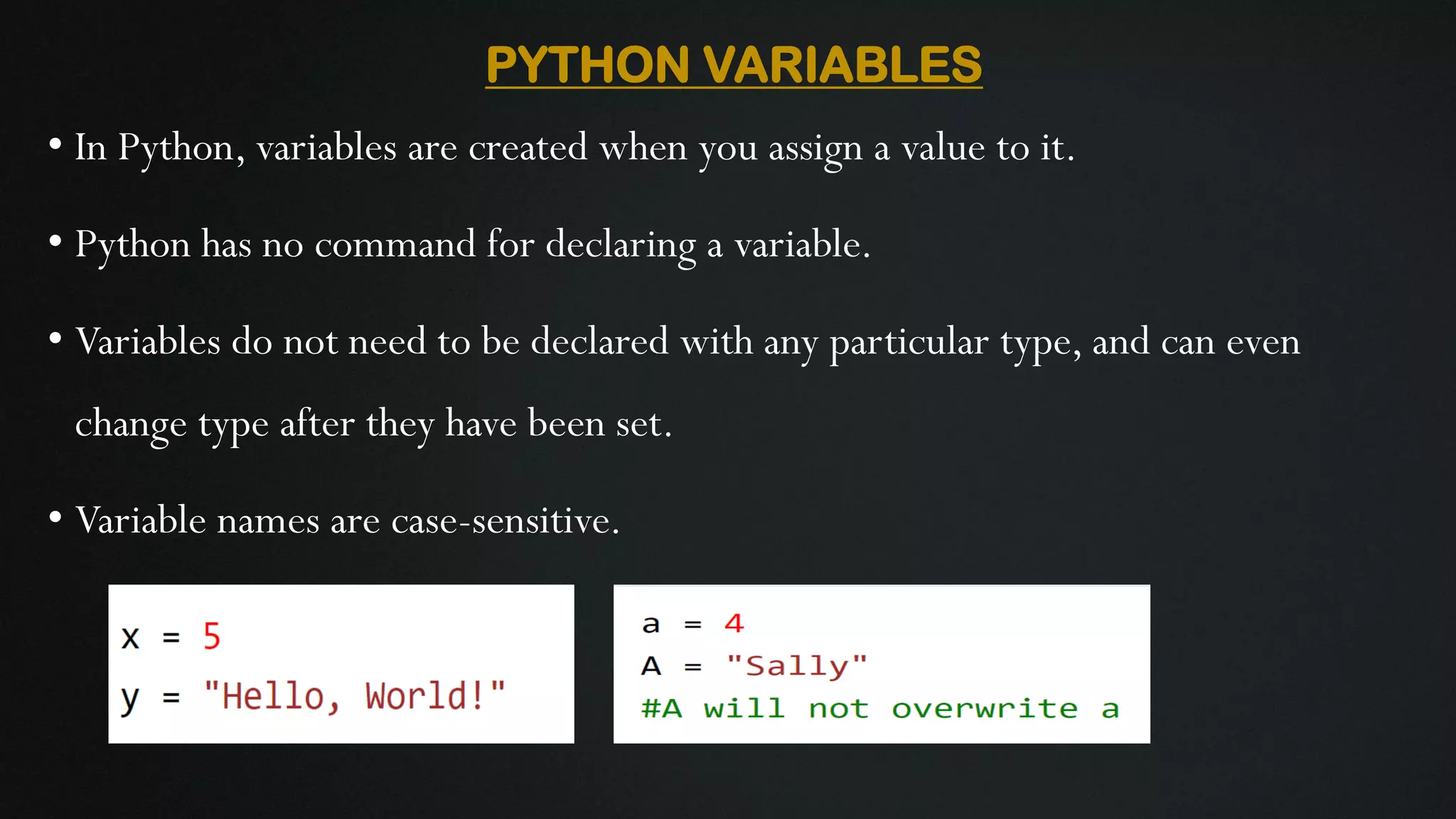 PYTHON VARIABLES

• In Python, variables are created when you assign a value to it.

• Python has no command for declaring a variable.

• Variables do not need to be declared with any particular type, and can even change type after they have been set.

• Variable names are case-sensitive.

x = 5
y = "Hello, World!"

a = 4
A = "Sally"
#A will not overwrite a